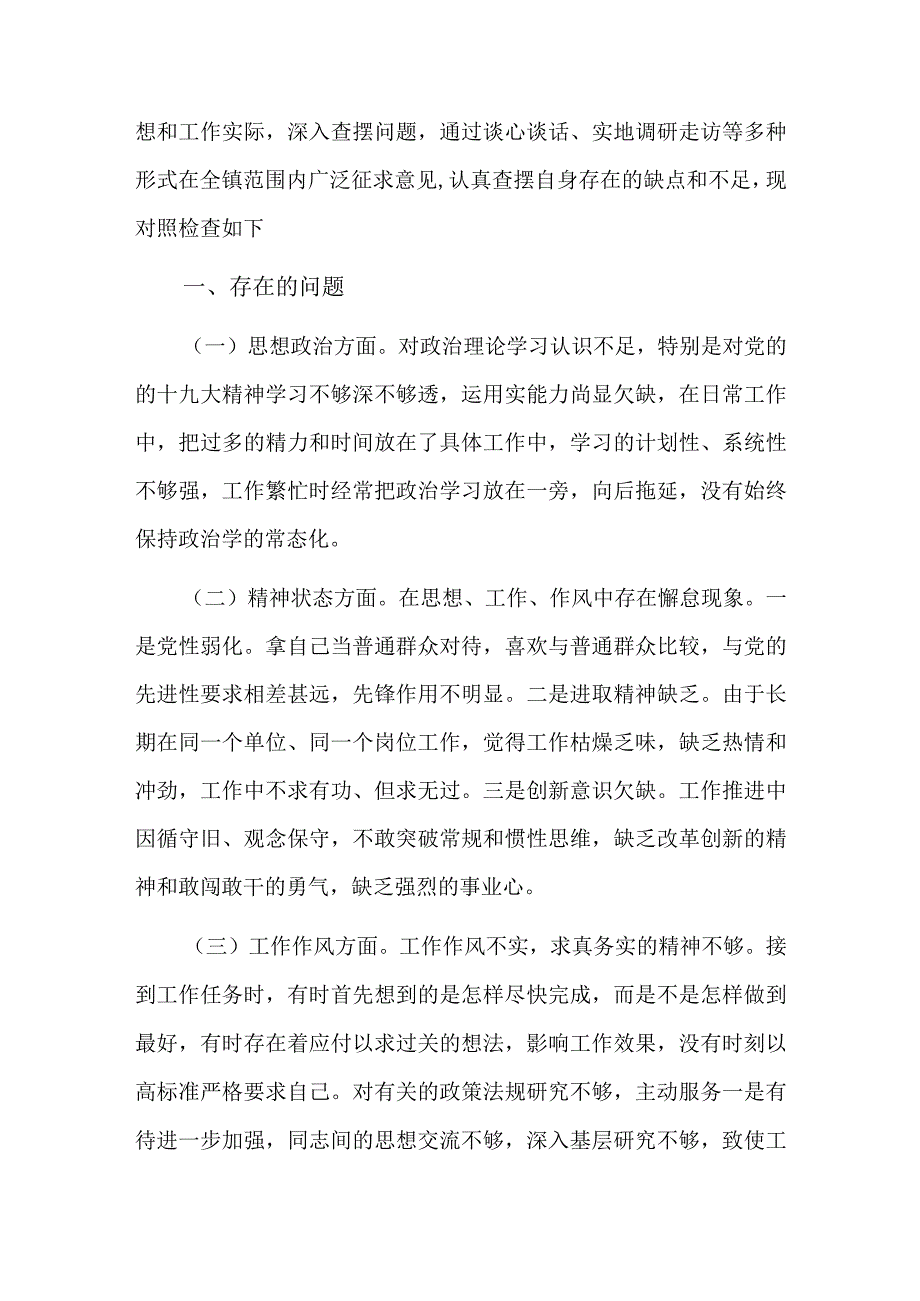 想和工作实际，深入查摆问题，通过谈心谈话、实地调研走访等多种形式在全镇范围内广泛征求意见，认真查摆自身存在的缺点和不足，现对照检查如下

一、存在的问题

（一）思想政治方面。对政治理论学习认识不足，特别是对党的的十九大精神学习不够深不够透，运用实能力尚显欠缺，在日常工作中，把过多的精力和时间放在了具体工作中，学习的计划性、系统性不够强，工作繁忙时经常把政治学习放在一旁，向后拖延，没有始终保持政治学的常态化。

（二）精神状态方面。在思想、工作、作风中存在懈怠现象。一是党性弱化。拿自己当普通群众对待，喜欢与普通群众比较，与党的先进性要求相差甚远，先锋作用不明显。二是进取精神缺乏。由于长期在同一个单位、同一个岗位工作，觉得工作枯燥乏味，缺乏热情和冲劲，工作中不求有功、但求无过。三是创新意识欠缺。工作推进中因循守旧、观念保守，不敢突破常规和惯性思维，缺乏改革创新的精神和敢闯敢干的勇气，缺乏强烈的事业心。

（三）工作作风方面。工作作风不实，求真务实的精神不够。接到工作任务时，有时首先想到的是怎样尽快完成，而是不是怎样做到最好，有时存在着应付以求过关的想法，影响工作效果，没有时刻以高标准严格要求自己。对有关的政策法规研究不够，主动服务一是有待进一步加强，同志间的思想交流不够，深入基层研究不够，致使工